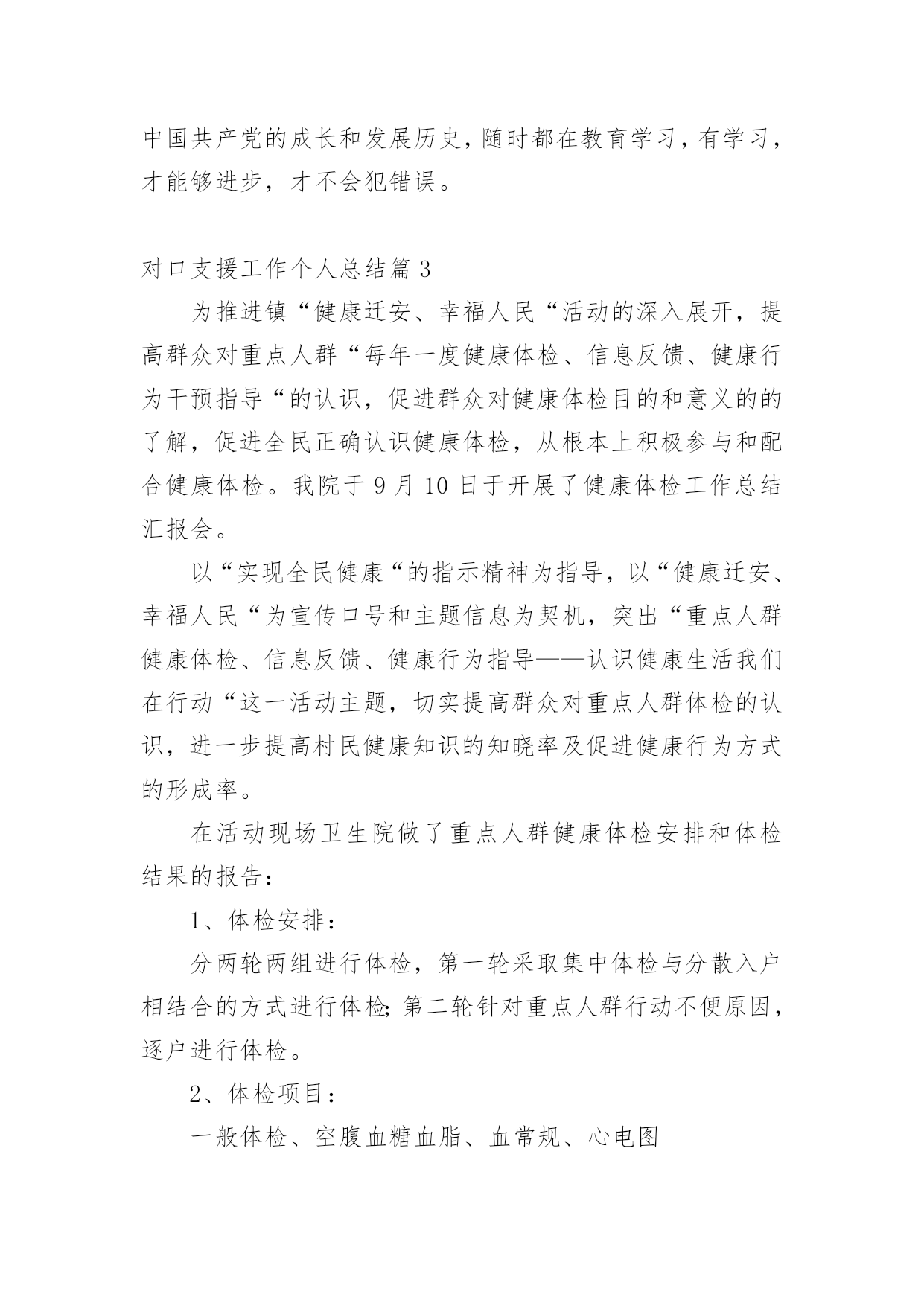 中国共产党的成长和发展历史，随时都在教育学习，有学习，才能够进步，才不会犯错误。

对口支援工作个人总结篇 3

为推进镇“健康迁安、幸福人民“活动的深入展开，提高群众对重点人群“每年一度健康体检、信息反馈、健康行为干预指导“的认识，促进群众对健康体检目的和意义的的了解，促进全民正确认识健康体检，从根本上积极参与和配合健康体检。我院于 9 月 10 日于开展了健康体检工作总结汇报会。

以“实现全民健康“的指示精神为指导，以“健康迁安、幸福人民“为宣传口号和主题信息为契机，突出“重点人群健康体检、信息反馈、健康行为指导——认识健康生活我们在行动“这一活动主题，切实提高群众对重点人群体检的认识，进一步提高村民健康知识的知晓率及促进健康行为方式的形成率。

在活动现场卫生院做了重点人群健康体检安排和体检结果的报告：

1、体检安排：

分两轮两组进行体检，第一轮采取集中体检与分散入户相结合的方式进行体检;第二轮针对重点人群行动不便原因，逐户进行体检。

2、体检项目：

一般体检、空腹血糖血脂、血常规、心电图